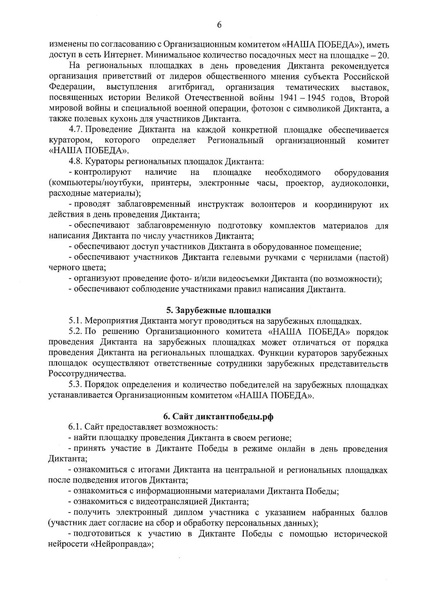 6

изменены по согласованию с Организационным комитетом «НАША ПОБЕДА»), иметь доступ в сеть Интернет. Минимальное количество посадочных мест на площадке – 20.

На региональных площадках в день проведения Диктанта рекомендуется организация приветствий от лидеров общественного мнения субъекта Российской Федерации, выступления агитбригад, организация тематических выставок, посвященных истории Великой Отечественной войны 1941 – 1945 годов, Второй мировой войны и специальной военной операции, фотозон с символикой Диктанта, а также полевых кухонь для участников Диктанта.

4.7. Проведение Диктанта на каждой конкретной площадке обеспечивается куратором, которого определяет Региональный организационный комитет «НАША ПОБЕДА».

4.8. Кураторы региональных площадок Диктанта:

- контролируют наличие на площадке необходимого оборудования (компьютеры/ноутбуки, принтеры, электронные часы, проектор, аудиоколонки, расходные материалы);

- проводят заблаговременный инструктаж волонтеров и координируют их действия в день проведения Диктанта;

- обеспечивают заблаговременную подготовку комплектов материалов для написания Диктанта по числу участников Диктанта;

- обеспечивают доступ участников Диктанта в оборудованное помещение;

- обеспечивают участников Диктанта гелевыми ручками с чернилами (пастой) черного цвета;

- организуют проведение фото- и/или видеосъемки Диктанта (по возможности);

- обеспечивают соблюдение участниками правил написания Диктанта.

5. Зарубежные площадки

5.1. Мероприятия Диктанта могут проводиться на зарубежных площадках.

5.2. По решению Организационного комитета «НАША ПОБЕДА» порядок проведения Диктанта на зарубежных площадках может отличаться от порядка проведения Диктанта на региональных площадках. Функции кураторов зарубежных площадок осуществляют ответственные сотрудники зарубежных представительств Россотрудничества.

5.3. Порядок определения и количество победителей на зарубежных площадках устанавливается Организационным комитетом «НАША ПОБЕДА».

6. Сайт диктантпобеды.рф

6.1. Сайт предоставляет возможность:

- найти площадку проведения Диктанта в своем регионе;

- принять участие в Диктанте Победы в режиме онлайн в день проведения Диктанта;

- ознакомиться с итогами Диктанта на центральной и региональных площадках после подведения итогов Диктанта;

- ознакомиться с информационными материалами Диктанта Победы;

- ознакомиться с видеотрансляцией Диктанта;

- получить электронный диплом участника с указанием набранных баллов (участник дает согласие на сбор и обработку персональных данных);

- подготовиться к участию в Диктанте Победы с помощью исторической нейросети «Нейроправда»;